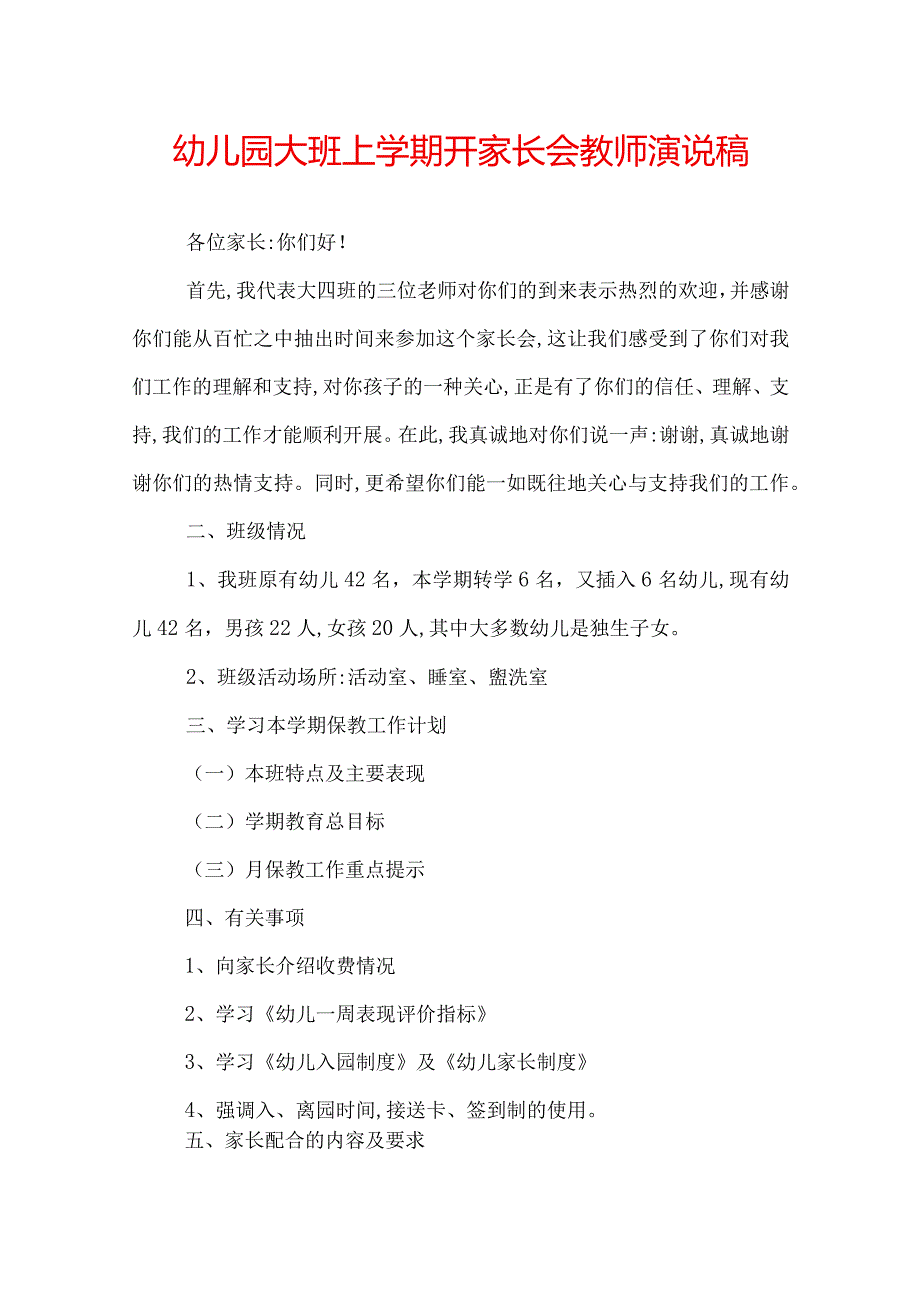 幼儿园大班上学期开家长会教师演说稿

各位家长:你们好!

首先,我代表大四班的三位老师对你们的到来表示热烈的欢迎,并感谢你们能从百忙之中抽出时间来参加这个家长会,这让我们感受到了你们对我们工作的理解和支持,对你孩子的一种关心,正是有了你们的信任、理解、支持,我们的工作才能顺利开展。在此,我真诚地对你们说一声:谢谢,真诚地谢谢你们的热情支持。同时,更希望你们能一如既往地关心与支持我们的工作。

二、班级情况

1、我班原有幼儿42名，本学期转学6名，又插入6名幼儿,现有幼儿42名，男孩22人,女孩20人,其中大多数幼儿是独生子女。

2、班级活动场所:活动室、睡室、盥洗室

三、学习本学期保教工作计划

（一）本班特点及主要表现

（二）学期教育总目标

（三）月保教工作重点提示

四、有关事项

1、向家长介绍收费情况

2、学习《幼儿一周表现评价指标》

3、学习《幼儿入园制度》及《幼儿家长制度》

4、强调入、离园时间,接送卡、签到制的使用。

五、家长配合的内容及要求